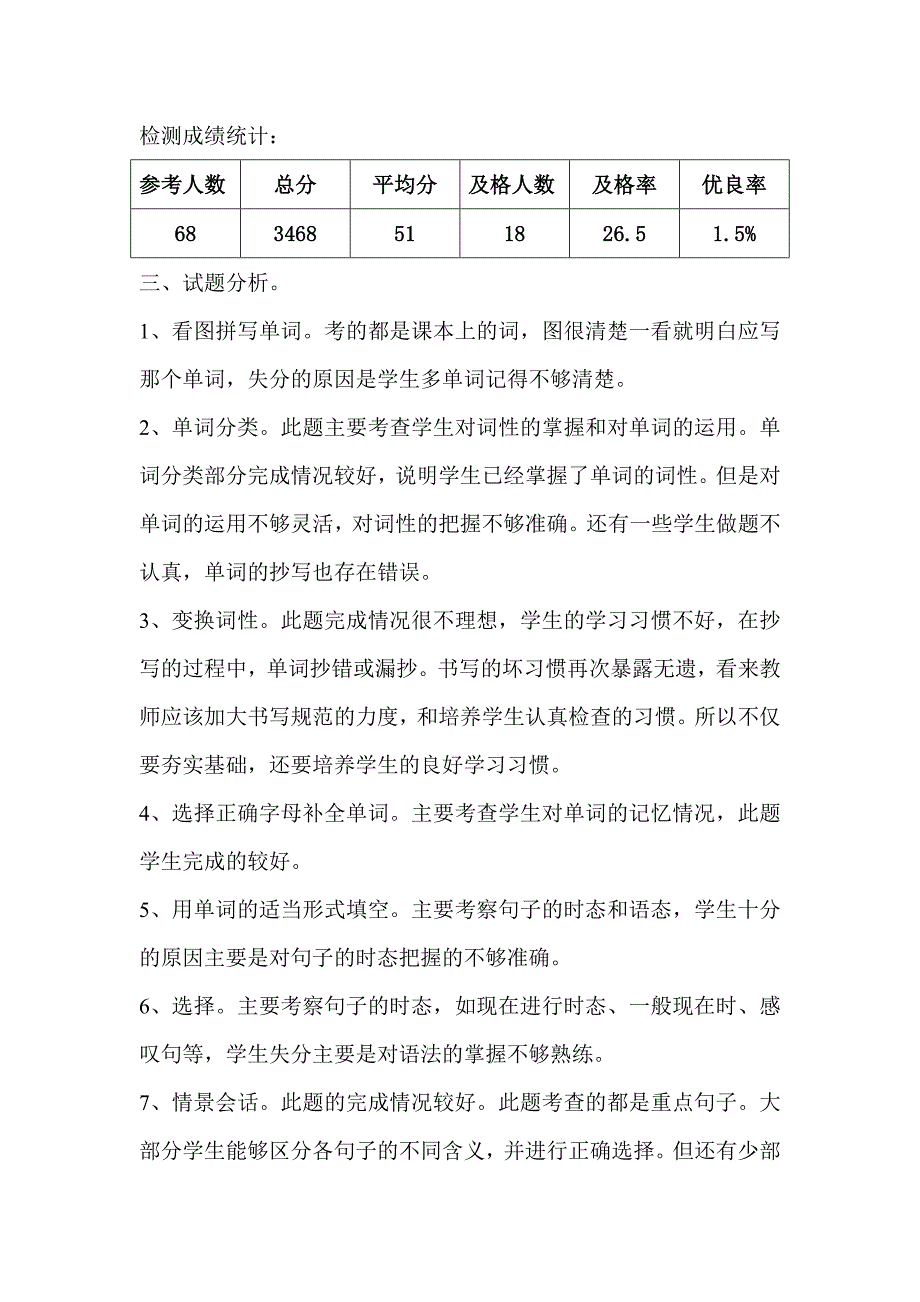 检测成绩统计：

| 参考人数 | 总分 | 平均分 | 及格人数 | 及格率 | 优良率 |
|---|---|---|---|---|---|
| 68 | 3468 | 51 | 18 | 26.5 | 1.5% |

三、试题分析。

1、看图拼写单词。考的都是课本上的词，图很清楚一看就明白应写那个单词，失分的原因是学生多单词记得不够清楚。

2、单词分类。此题主要考查学生对词性的掌握和对单词的运用。单词分类部分完成情况较好，说明学生已经掌握了单词的词性。但是对单词的运用不够灵活，对词性的把握不够准确。还有一些学生做题不认真，单词的抄写也存在错误。

3、变换词性。此题完成情况很不理想，学生的学习习惯不好，在抄写的过程中，单词抄错或漏抄。书写的坏习惯再次暴露无遗，看来教师应该加大书写规范的力度，和培养学生认真检查的习惯。所以不仅要夯实基础，还要培养学生的良好学习习惯。

4、选择正确字母补全单词。主要考查学生对单词的记忆情况，此题学生完成的较好。

5、用单词的适当形式填空。主要考察句子的时态和语态，学生十分的原因主要是对句子的时态把握的不够准确。

6、选择。主要考察句子的时态，如现在进行时态、一般现在时、感叹句等，学生失分主要是对语法的掌握不够熟练。

7、情景会话。此题的完成情况较好。此题考查的都是重点句子。大部分学生能够区分各句子的不同含义，并进行正确选择。但还有少部